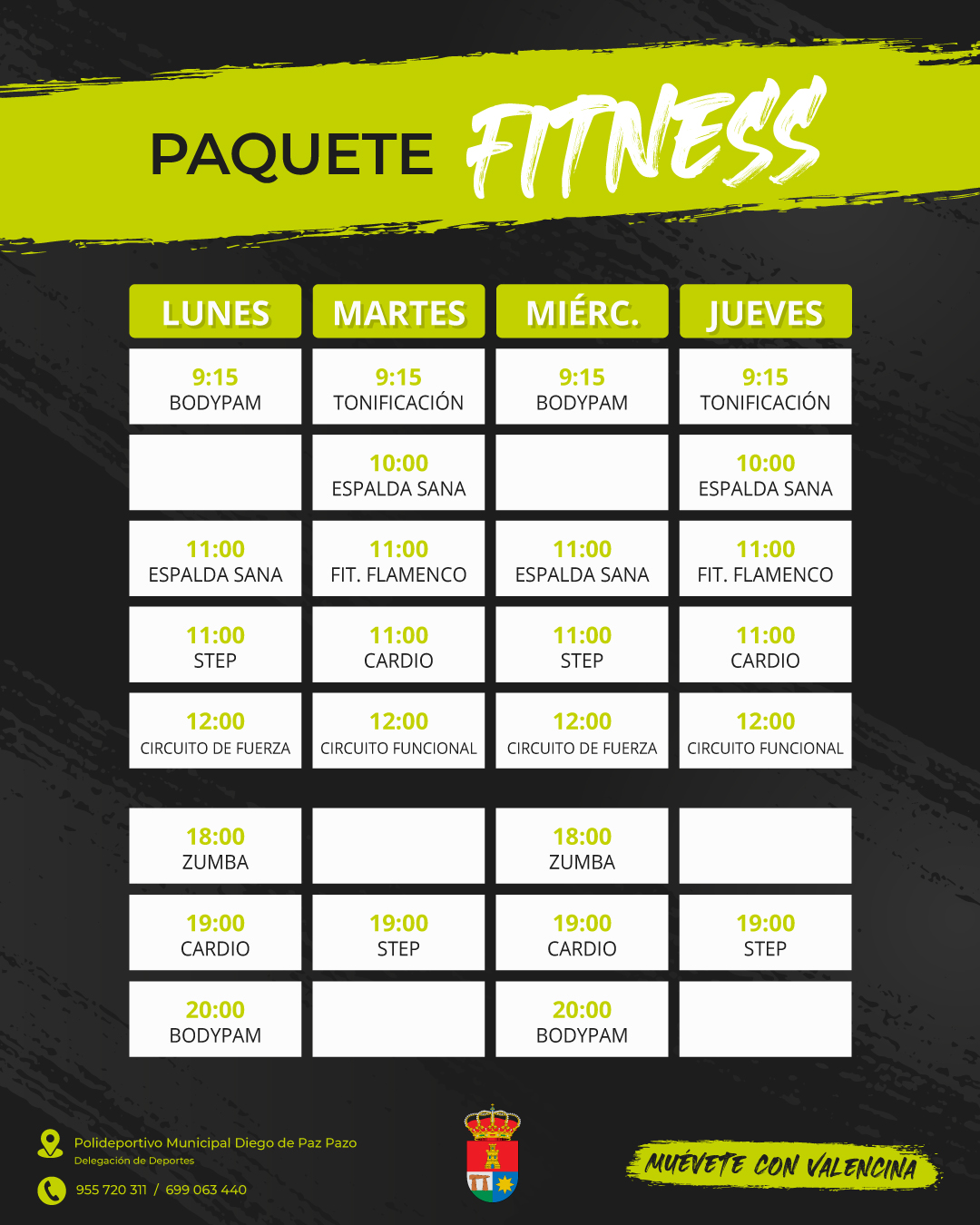 PAQUETE FITNESS

| LUNES | MARTES | MIÉRC. | JUEVES |
|---|---|---|---|
| 9:15 BODYPAM | 9:15 TONIFICACIÓN | 9:15 BODYPAM | 9:15 TONIFICACIÓN |
|  | 10:00 ESPALDA SANA |  | 10:00 ESPALDA SANA |
| 11:00 ESPALDA SANA | 11:00 FIT. FLAMENCO | 11:00 ESPALDA SANA | 11:00 FIT. FLAMENCO |
| 11:00 STEP | 11:00 CARDIO | 11:00 STEP | 11:00 CARDIO |
| 12:00 CIRCUITO DE FUERZA | 12:00 CIRCUITO FUNCIONAL | 12:00 CIRCUITO DE FUERZA | 12:00 CIRCUITO FUNCIONAL |
| 18:00 ZUMBA |  | 18:00 ZUMBA |  |
| 19:00 CARDIO | 19:00 STEP | 19:00 CARDIO | 19:00 STEP |
| 20:00 BODYPAM |  | 20:00 BODYPAM |  |

Polideportivo Municipal Diego de Paz Pazo
Delegación de Deportes

955 720 311 / 699 063 440

MUÉVETE CON VALENCINA